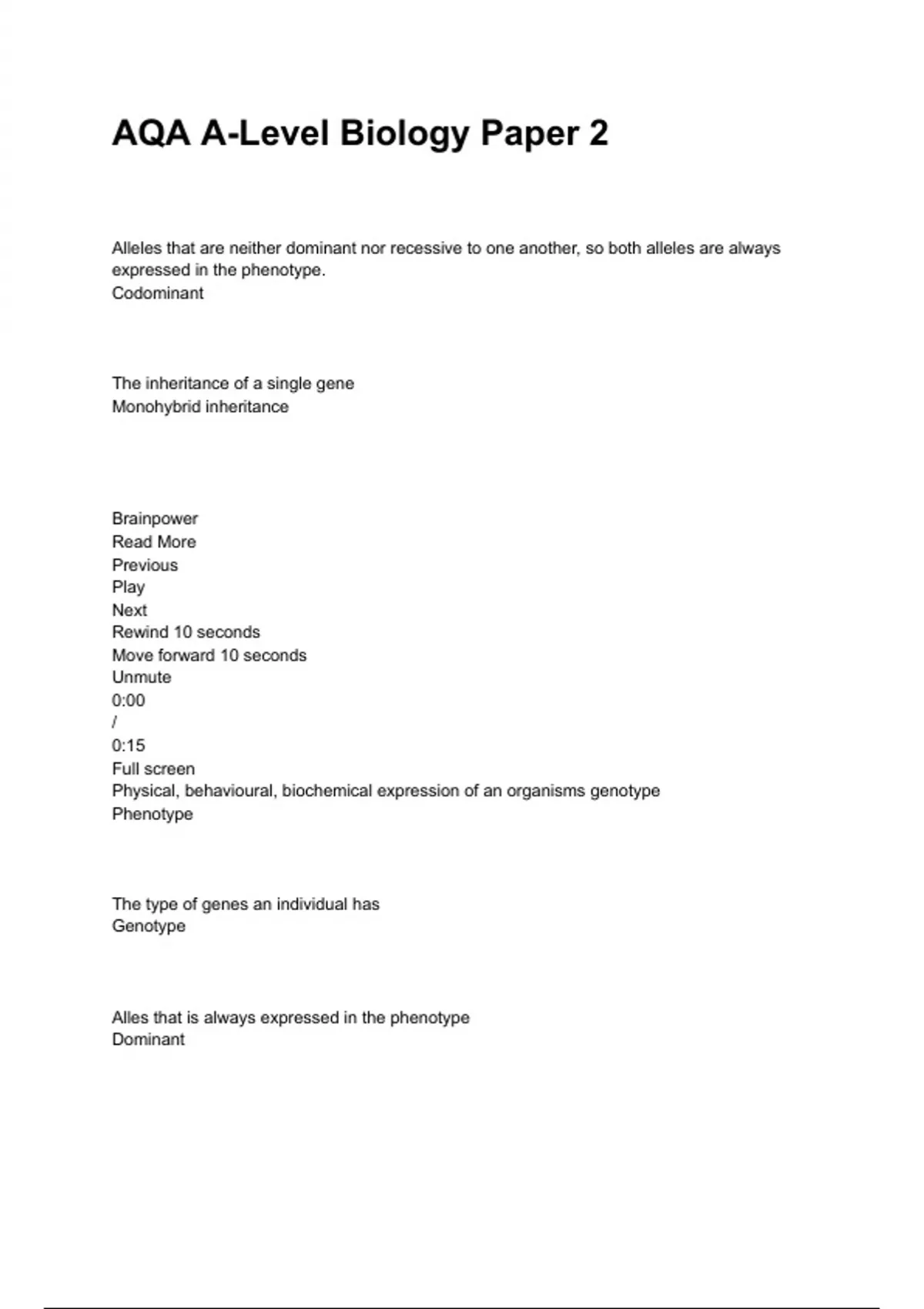 AQA A-Level Biology Paper 2

Alleles that are neither dominant nor recessive to one another, so both alleles are always expressed in the phenotype.
Codominant

The inheritance of a single gene
Monohybrid inheritance

Brainpower
Read More
Previous
Play
Next
Rewind 10 seconds
Move forward 10 seconds
Unmute
0:00
/
0:15
Full screen
Physical, behavioural, biochemical expression of an organisms genotype
Phenotype

The type of genes an individual has
Genotype

Alles that is always expressed in the phenotype
Dominant